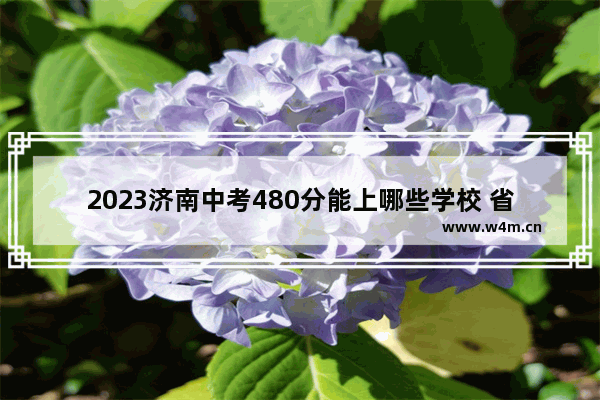 2023济南中考480分能上哪些学校 省

www.w4m.cn